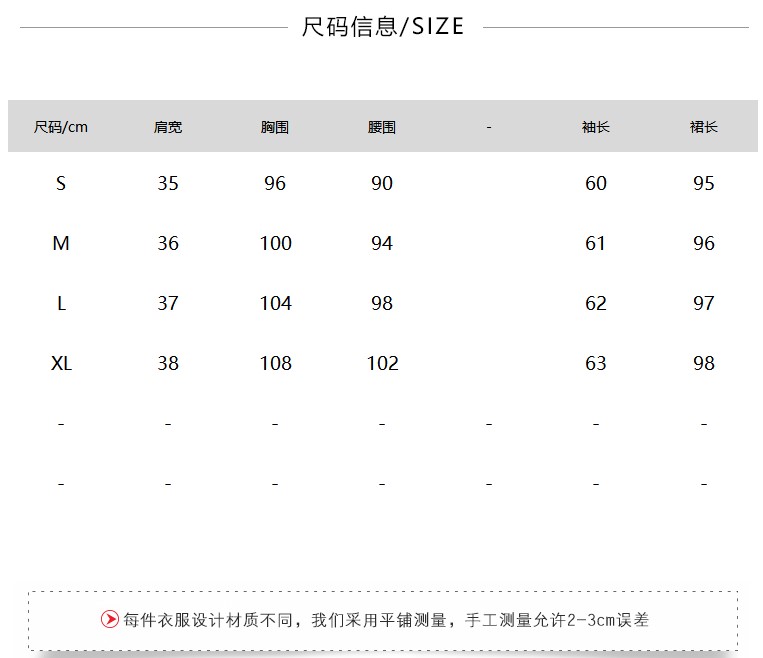 尺码信息/SIZE

| 尺码/cm | 肩宽 | 胸围 | 腰围 | - | 袖长 | 裙长 |
|---|---|---|---|---|---|---|
| S | 35 | 96 | 90 |  | 60 | 95 |
| M | 36 | 100 | 94 |  | 61 | 96 |
| L | 37 | 104 | 98 |  | 62 | 97 |
| XL | 38 | 108 | 102 |  | 63 | 98 |
| - | - | - | - | - | - | - |
| - | - | - | - | - | - | - |

每件衣服设计材质不同，我们采用平铺测量，手工测量允许2-3cm误差